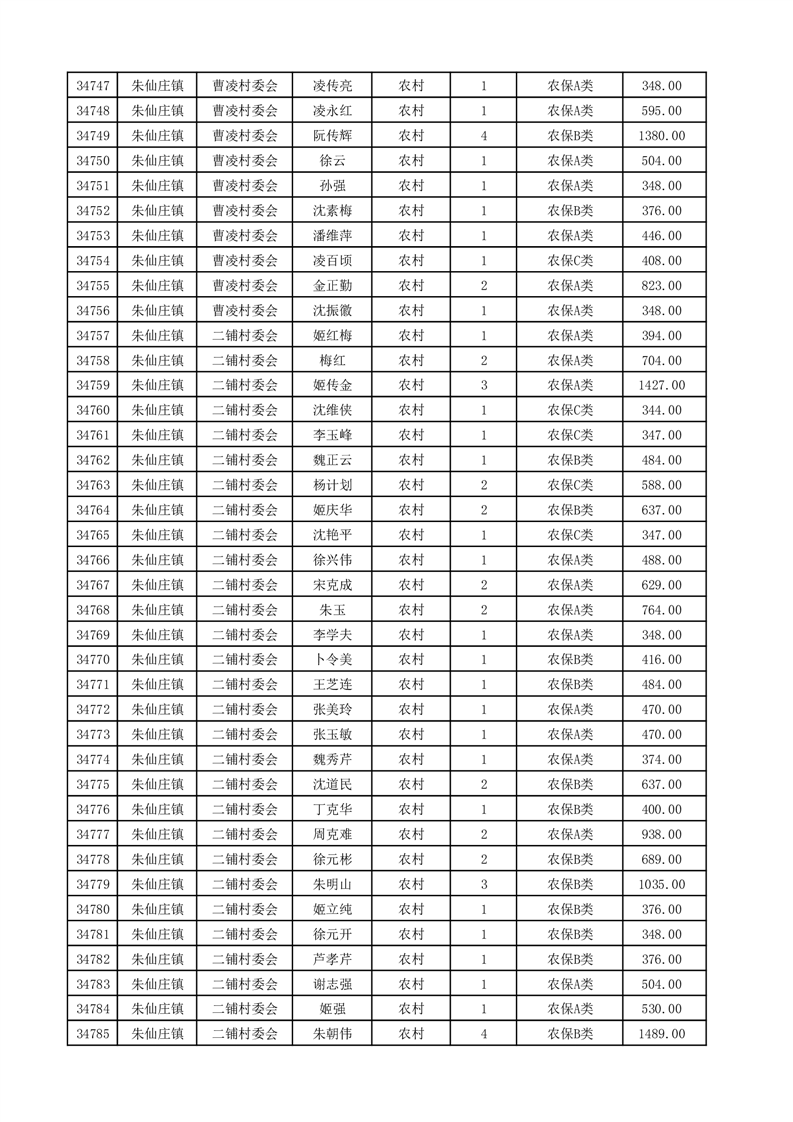 | 34747 | 朱仙庄镇 | 曹凌村委会 | 凌传亮 | 农村 | 1 | 农保A类 | 348.00 |
|---|---|---|---|---|---|---|---|
| 34748 | 朱仙庄镇 | 曹凌村委会 | 凌永红 | 农村 | 1 | 农保A类 | 595.00 |
| 34749 | 朱仙庄镇 | 曹凌村委会 | 阮传辉 | 农村 | 4 | 农保B类 | 1380.00 |
| 34750 | 朱仙庄镇 | 曹凌村委会 | 徐云 | 农村 | 1 | 农保A类 | 504.00 |
| 34751 | 朱仙庄镇 | 曹凌村委会 | 孙强 | 农村 | 1 | 农保A类 | 348.00 |
| 34752 | 朱仙庄镇 | 曹凌村委会 | 沈素梅 | 农村 | 1 | 农保B类 | 376.00 |
| 34753 | 朱仙庄镇 | 曹凌村委会 | 潘维萍 | 农村 | 1 | 农保A类 | 446.00 |
| 34754 | 朱仙庄镇 | 曹凌村委会 | 凌百顷 | 农村 | 1 | 农保C类 | 408.00 |
| 34755 | 朱仙庄镇 | 曹凌村委会 | 金正勤 | 农村 | 2 | 农保A类 | 823.00 |
| 34756 | 朱仙庄镇 | 曹凌村委会 | 沈振徽 | 农村 | 1 | 农保A类 | 348.00 |
| 34757 | 朱仙庄镇 | 二铺村委会 | 姬红梅 | 农村 | 1 | 农保A类 | 394.00 |
| 34758 | 朱仙庄镇 | 二铺村委会 | 梅红 | 农村 | 2 | 农保A类 | 704.00 |
| 34759 | 朱仙庄镇 | 二铺村委会 | 姬传金 | 农村 | 3 | 农保A类 | 1427.00 |
| 34760 | 朱仙庄镇 | 二铺村委会 | 沈维侠 | 农村 | 1 | 农保C类 | 344.00 |
| 34761 | 朱仙庄镇 | 二铺村委会 | 李玉峰 | 农村 | 1 | 农保C类 | 347.00 |
| 34762 | 朱仙庄镇 | 二铺村委会 | 魏正云 | 农村 | 1 | 农保B类 | 484.00 |
| 34763 | 朱仙庄镇 | 二铺村委会 | 杨计划 | 农村 | 2 | 农保C类 | 588.00 |
| 34764 | 朱仙庄镇 | 二铺村委会 | 姬庆华 | 农村 | 2 | 农保B类 | 637.00 |
| 34765 | 朱仙庄镇 | 二铺村委会 | 沈艳平 | 农村 | 1 | 农保C类 | 347.00 |
| 34766 | 朱仙庄镇 | 二铺村委会 | 徐兴伟 | 农村 | 1 | 农保A类 | 488.00 |
| 34767 | 朱仙庄镇 | 二铺村委会 | 宋克成 | 农村 | 2 | 农保A类 | 629.00 |
| 34768 | 朱仙庄镇 | 二铺村委会 | 朱玉 | 农村 | 2 | 农保A类 | 764.00 |
| 34769 | 朱仙庄镇 | 二铺村委会 | 李学夫 | 农村 | 1 | 农保A类 | 348.00 |
| 34770 | 朱仙庄镇 | 二铺村委会 | 卜令美 | 农村 | 1 | 农保B类 | 416.00 |
| 34771 | 朱仙庄镇 | 二铺村委会 | 王芝连 | 农村 | 1 | 农保B类 | 484.00 |
| 34772 | 朱仙庄镇 | 二铺村委会 | 张美玲 | 农村 | 1 | 农保A类 | 470.00 |
| 34773 | 朱仙庄镇 | 二铺村委会 | 张玉敏 | 农村 | 1 | 农保A类 | 470.00 |
| 34774 | 朱仙庄镇 | 二铺村委会 | 魏秀芹 | 农村 | 1 | 农保A类 | 374.00 |
| 34775 | 朱仙庄镇 | 二铺村委会 | 沈道民 | 农村 | 2 | 农保B类 | 637.00 |
| 34776 | 朱仙庄镇 | 二铺村委会 | 丁克华 | 农村 | 1 | 农保B类 | 400.00 |
| 34777 | 朱仙庄镇 | 二铺村委会 | 周克难 | 农村 | 2 | 农保A类 | 938.00 |
| 34778 | 朱仙庄镇 | 二铺村委会 | 徐元彬 | 农村 | 2 | 农保B类 | 689.00 |
| 34779 | 朱仙庄镇 | 二铺村委会 | 朱明山 | 农村 | 3 | 农保B类 | 1035.00 |
| 34780 | 朱仙庄镇 | 二铺村委会 | 姬立纯 | 农村 | 1 | 农保B类 | 376.00 |
| 34781 | 朱仙庄镇 | 二铺村委会 | 徐元开 | 农村 | 1 | 农保B类 | 348.00 |
| 34782 | 朱仙庄镇 | 二铺村委会 | 芦孝芹 | 农村 | 1 | 农保B类 | 376.00 |
| 34783 | 朱仙庄镇 | 二铺村委会 | 谢志强 | 农村 | 1 | 农保A类 | 504.00 |
| 34784 | 朱仙庄镇 | 二铺村委会 | 姬强 | 农村 | 1 | 农保A类 | 530.00 |
| 34785 | 朱仙庄镇 | 二铺村委会 | 朱朝伟 | 农村 | 4 | 农保B类 | 1489.00 |